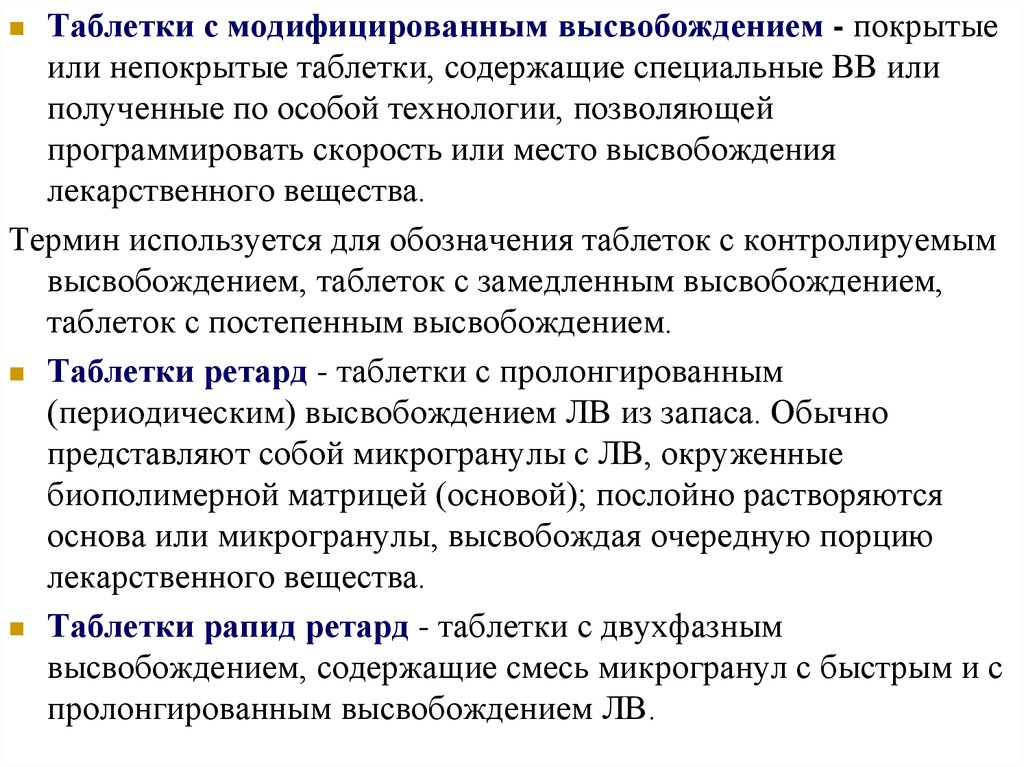 Таблетки с модифицированным высвобождением - покрытые или непокрытые таблетки, содержащие специальные ВВ или полученные по особой технологии, позволяющей программировать скорость или место высвобождения лекарственного вещества.

Термин используется для обозначения таблеток с контролируемым высвобождением, таблеток с замедленным высвобождением, таблеток с постепенным высвобождением.

Таблетки ретард - таблетки с пролонгированным (периодическим) высвобождением ЛВ из запаса. Обычно представляют собой микрогранулы с ЛВ, окруженные биополимерной матрицей (основой); послойно растворяются основа или микрогранулы, высвобождая очередную порцию лекарственного вещества.

Таблетки рапид ретард - таблетки с двухфазным высвобождением, содержащие смесь микрогранул с быстрым и с пролонгированным высвобождением ЛВ.